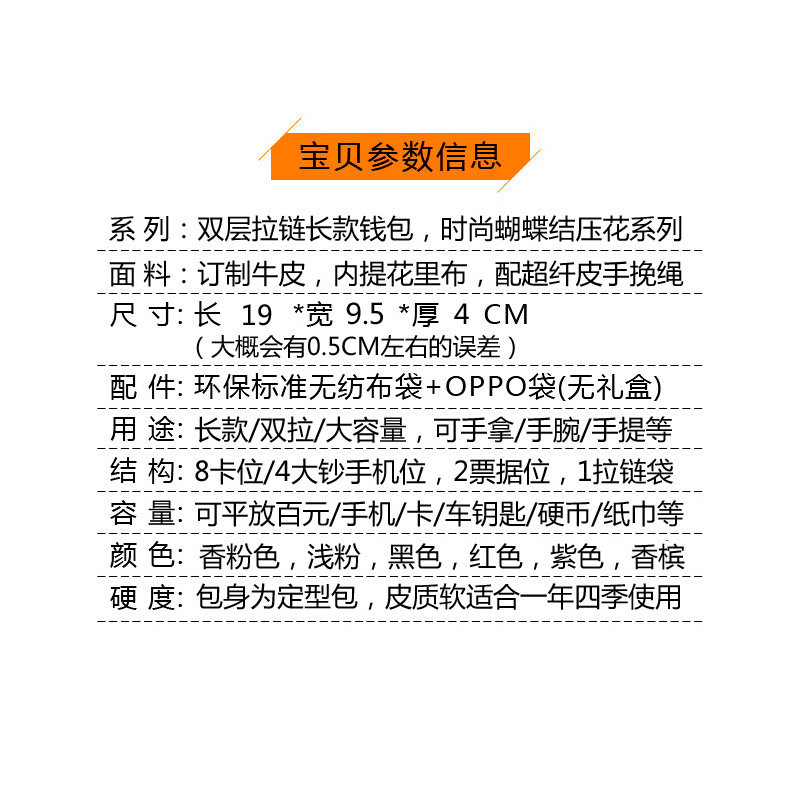 宝贝参数信息

系 列：双层拉链长款钱包，时尚蝴蝶结压花系列

面 料：订制牛皮，内提花里布，配超纤皮手挽绳

尺 寸: 长 19 *宽 9.5 *厚 4 CM
（大概会有0.5CM左右的误差）

配 件: 环保标准无纺布袋+OPPO袋(无礼盒)

用 途: 长款/双拉/大容量，可手拿/手腕/手提等

结 构: 8卡位/4大钞手机位，2票据位，1拉链袋

容 量: 可平放百元/手机/卡/车钥匙/硬币/纸巾等

颜 色: 香粉色，浅粉，黑色，红色，紫色，香槟

硬 度: 包身为定型包，皮质软适合一年四季使用